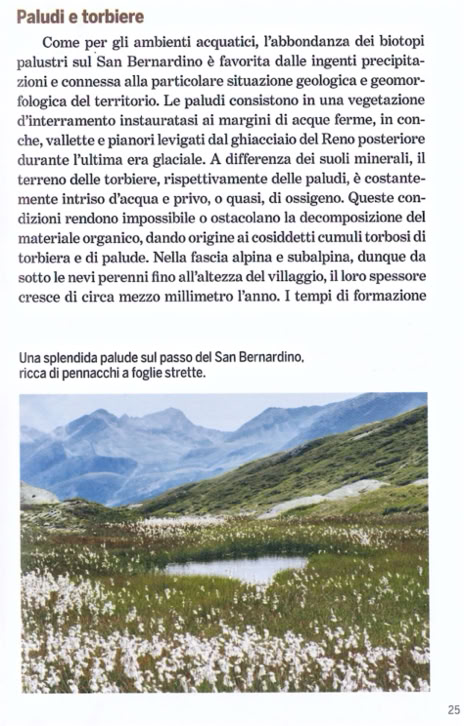 Paludi e torbiere

Come per gli ambienti acquatici, l'abbondanza dei biotopi palustri sul San Bernardino è favorita dalle ingenti precipitazioni e connessa alla particolare situazione geologica e geomorfologica del territorio. Le paludi consistono in una vegetazione d'interramento instauratasi ai margini di acque ferme, in conche, vallette e pianori levigati dal ghiacciaio del Reno posteriore durante l'ultima era glaciale. A differenza dei suoli minerali, il terreno delle torbiere, rispettivamente delle paludi, è costantemente intriso d'acqua e privo, o quasi, di ossigeno. Queste condizioni rendono impossibile o ostacolano la decomposizione del materiale organico, dando origine ai cosiddetti cumuli torbosi di torbiera e di palude. Nella fascia alpina e subalpina, dunque da sotto le nevi perenni fino all'altezza del villaggio, il loro spessore cresce di circa mezzo millimetro l'anno. I tempi di formazione

Una splendida palude sul passo del San Bernardino, ricca di pennacchi a foglie strette.

25